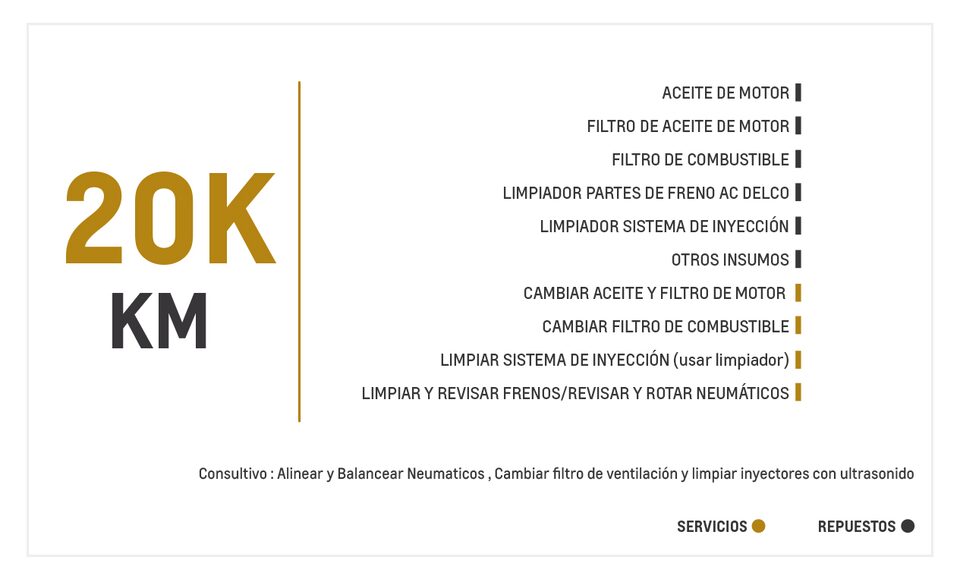 20K
KM

ACEITE DE MOTOR
FILTRO DE ACEITE DE MOTOR
FILTRO DE COMBUSTIBLE
LIMPIADOR PARTES DE FRENO AC DELCO
LIMPIADOR SISTEMA DE INYECCIÓN
OTROS INSUMOS
CAMBIAR ACEITE Y FILTRO DE MOTOR
CAMBIAR FILTRO DE COMBUSTIBLE
LIMPIAR SISTEMA DE INYECCIÓN (usar limpiador)
LIMPIAR Y REVISAR FRENOS/REVISAR Y ROTAR NEUMÁTICOS

Consultivo : Alinear y Balancear Neumaticos , Cambiar filtro de ventilación y limpiar inyectores con ultrasonido

SERVICIOS
REPUESTOS